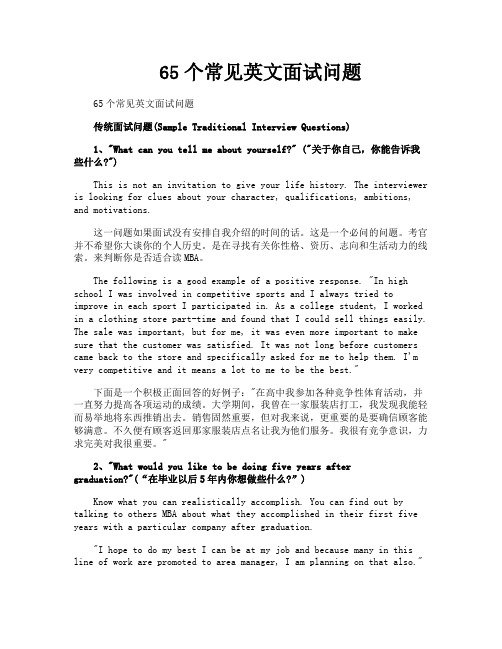 65个常见英文面试问题

65个常见英文面试问题

传统面试问题(Sample Traditional Interview Questions)

1、"What can you tell me about yourself?" ("关于你自己，你能告诉我些什么?")

This is not an invitation to give your life history. The interviewer is looking for clues about your character, qualifications, ambitions, and motivations.

这一问题如果面试没有安排自我介绍的时间的话。这是一个必问的问题。考官并不希望你大谈你的个人历史。是在寻找有关你性格、资历、志向和生活动力的线索。来判断你是否适合读MBA。

The following is a good example of a positive response. "In high school I was involved in competitive sports and I always tried to improve in each sport I participated in. As a college student, I worked in a clothing store part-time and found that I could sell things easily. The sale was important, but for me, it was even more important to make sure that the customer was satisfied. It was not long before customers came back to the store and specifically asked for me to help them. I'm very competitive and it means a lot to me to be the best."

下面是一个积极正面回答的好例子:"在高中我参加各种竞争性体育活动，并一直努力提高各项运动的成绩。大学期间，我曾在一家服装店打工，我发现我能轻而易举地将东西推销出去。销售固然重要，但对我来说，更重要的是要确信顾客能够满意。不久便有顾客返回那家服装店点名让我为他们服务。我很有竞争意识，力求完美对我很重要。"

2、"What would you like to be doing five years after graduation?"("在毕业以后5年内你想做些什么?")

Know what you can realistically accomplish. You can find out by talking to others MBA about what they accomplished in their first five years with a particular company after graduation.

"I hope to do my best I can be at my job and because many in this line of work are promoted to area manager, I am planning on that also."